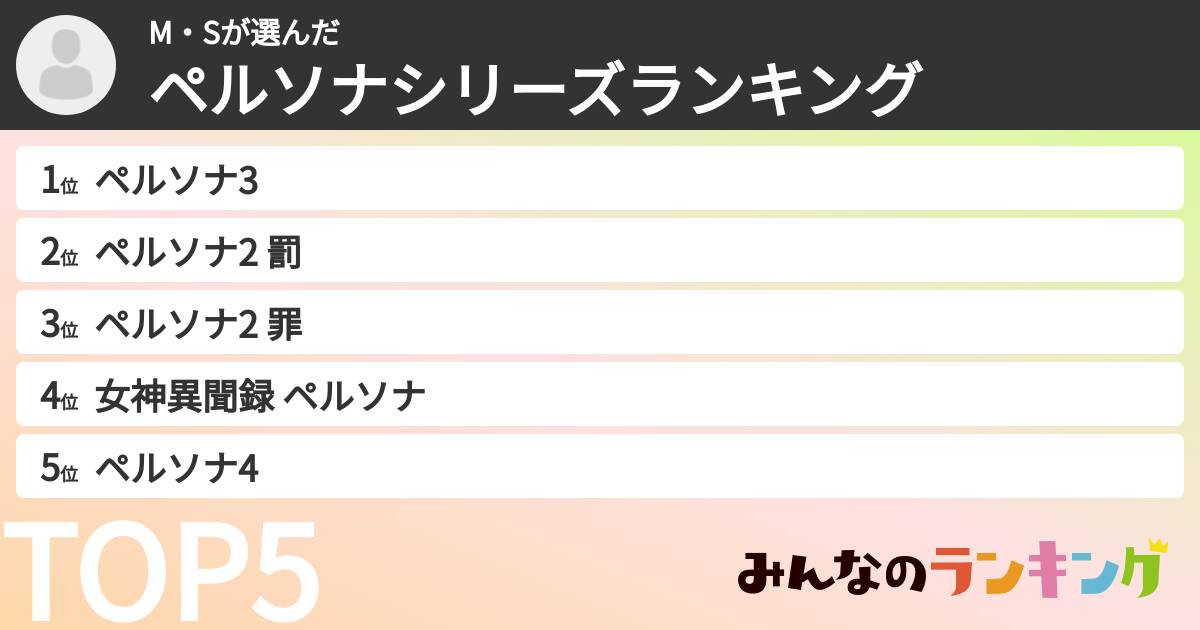 M・Sが選んだ
ペルソナシリーズランキング

1位 ペルソナ3
2位 ペルソナ2 罰
3位 ペルソナ2 罪
4位 女神異聞録 ペルソナ
5位 ペルソナ4

TOP5

みんなのランキング